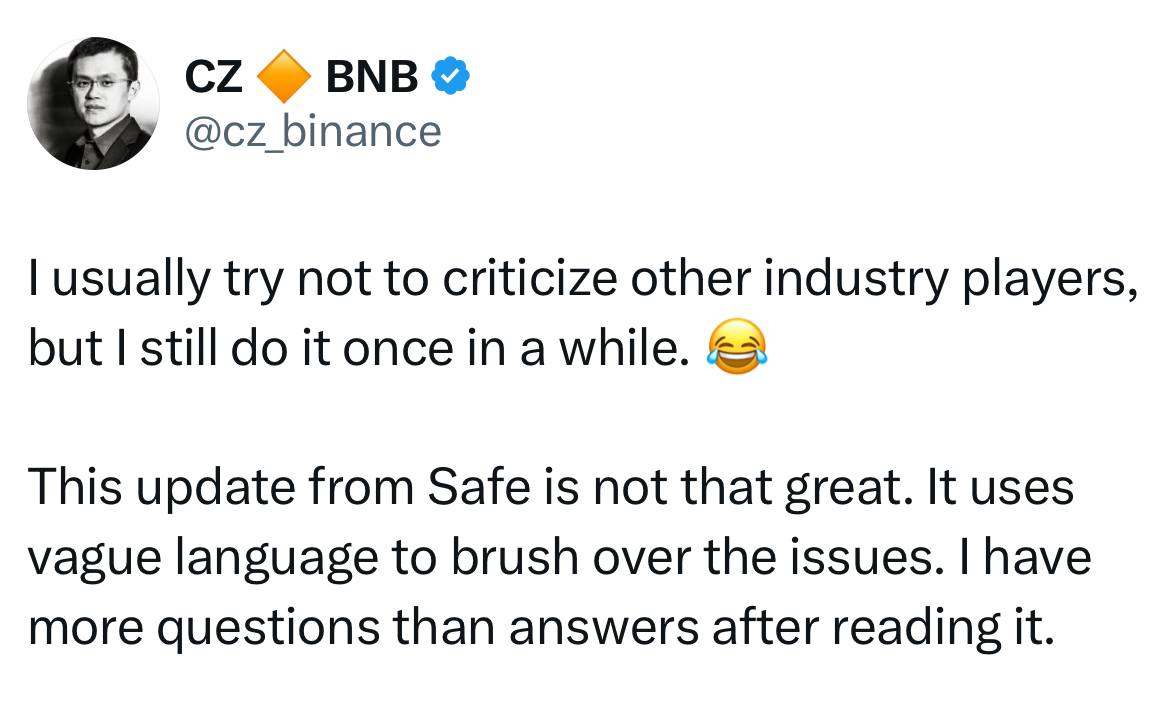 CZ 🔶 BNB
@cz_binance

I usually try not to criticize other industry players, but I still do it once in a while. 😂

This update from Safe is not that great. It uses vague language to brush over the issues. I have more questions than answers after reading it.